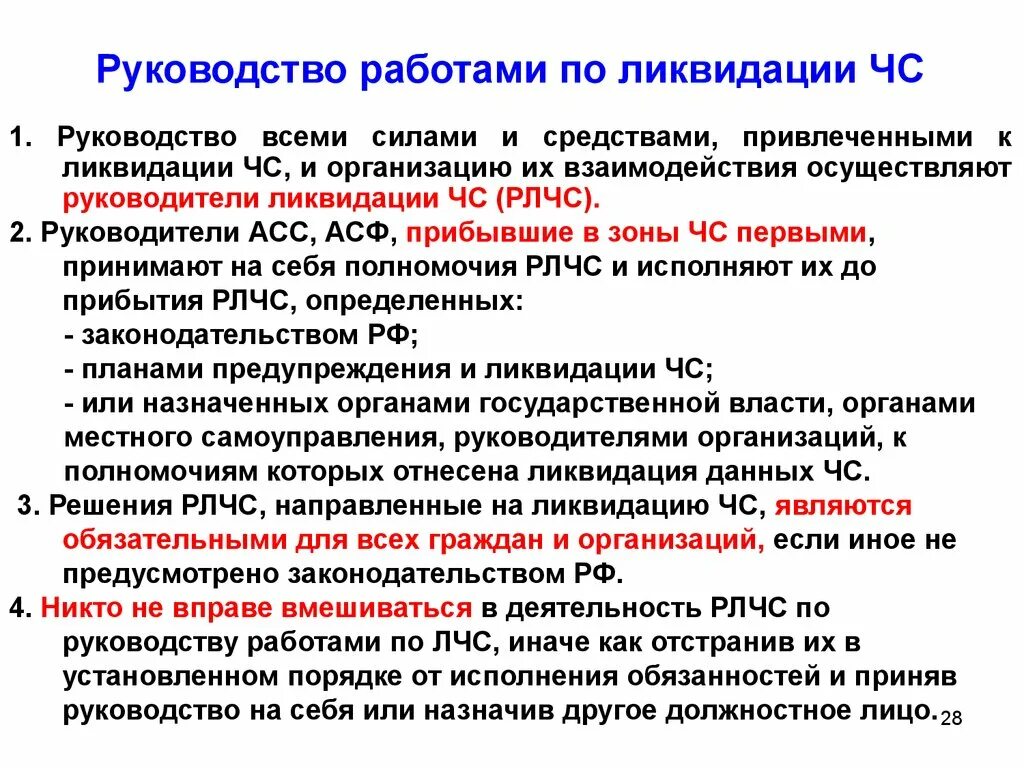 Руководство работами по ликвидации ЧС

1. Руководство всеми силами и средствами, привлеченными к ликвидации ЧС, и организацию их взаимодействия осуществляют руководители ликвидации ЧС (РЛЧС).

2. Руководители АСС, АСФ, прибывшие в зоны ЧС первыми, принимают на себя полномочия РЛЧС и исполняют их до прибытия РЛЧС, определенных:
- законодательством РФ;
- планами предупреждения и ликвидации ЧС;
- или назначенных органами государственной власти, органами местного самоуправления, руководителями организаций, к полномочиям которых отнесена ликвидация данных ЧС.

3. Решения РЛЧС, направленные на ликвидацию ЧС, являются обязательными для всех граждан и организаций, если иное не предусмотрено законодательством РФ.

4. Никто не вправе вмешиваться в деятельность РЛЧС по руководству работами по ЛЧС, иначе как отстранив их в установленном порядке от исполнения обязанностей и приняв руководство на себя или назначив другое должностное лицо.

28